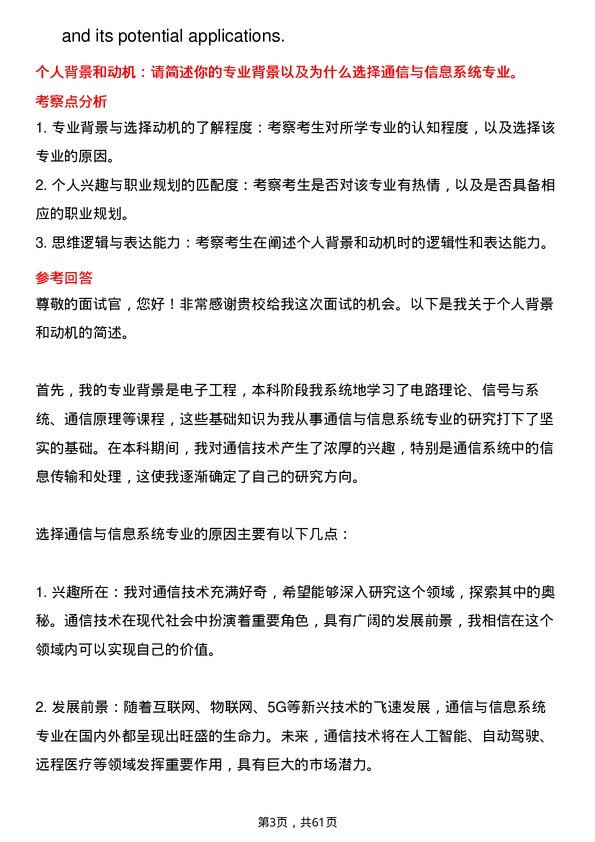 and its potential applications.

个人背景和动机：请简述你的专业背景以及为什么选择通信与信息系统专业。

考察点分析

1. 专业背景与选择动机的了解程度：考察考生对所学专业的认知程度，以及选择该专业的原因。

2. 个人兴趣与职业规划的匹配度：考察考生是否对该专业有热情，以及是否具备相应的职业规划。

3. 思维逻辑与表达能力：考察考生在阐述个人背景和动机时的逻辑性和表达能力。

参考回答

尊敬的面试官，您好！非常感谢贵校给我这次面试的机会。以下是我关于个人背景和动机的简述。

首先，我的专业背景是电子工程，本科阶段我系统地学习了电路理论、信号与系统、通信原理等课程，这些基础知识为我从事通信与信息系统专业的研究打下了坚实的基础。在本科期间，我对通信技术产生了浓厚的兴趣，特别是通信系统中的信息传输和处理，这使我逐渐确定了自己的研究方向。

选择通信与信息系统专业的原因主要有以下几点：

1. 兴趣所在：我对通信技术充满好奇，希望能够深入研究这个领域，探索其中的奥秘。通信技术在现代社会中扮演着重要角色，具有广阔的发展前景，我相信在这个领域内可以实现自己的价值。

2. 发展前景：随着互联网、物联网、5G等新兴技术的飞速发展，通信与信息系统专业在国内外都呈现出旺盛的生命力。未来，通信技术将在人工智能、自动驾驶、远程医疗等领域发挥重要作用，具有巨大的市场潜力。

第3页，共61页